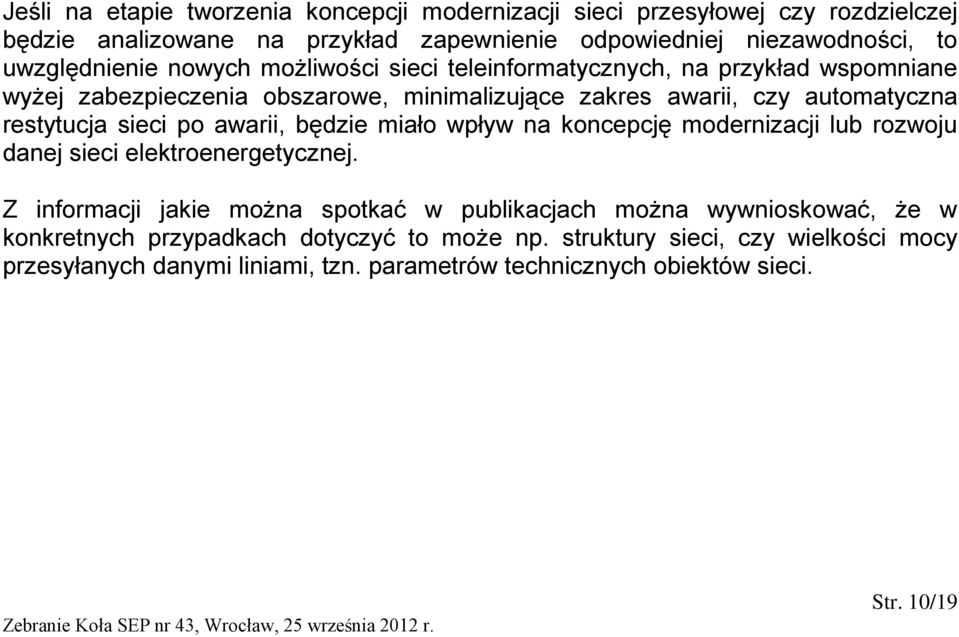 Jeśli na etapie tworzenia koncepcji modernizacji sieci przesyłowej czy rozdzielczej będzie analizowane na przykład zapewnienie odpowiedniej niezawodności, to uwzględnienie nowych możliwości sieci teleinformatycznych, na przykład wspomniane wyżej zabezpieczenia obszarowe, minimalizujące zakres awarii, czy automatyczna restytucja sieci po awarii, będzie miało wpływ na koncepcję modernizacji lub rozwoju danej sieci elektroenergetycznej.

Z informacji jakie można spotkać w publikacjach można wywnioskować, że w konkretnych przypadkach dotyczyć to może np. struktury sieci, czy wielkości mocy przesyłanych danymi liniami, tzn. parametrów technicznych obiektów sieci.

Str. 10/19

Zebranie Koła SEP nr 43, Wrocław, 25 września 2012 r.